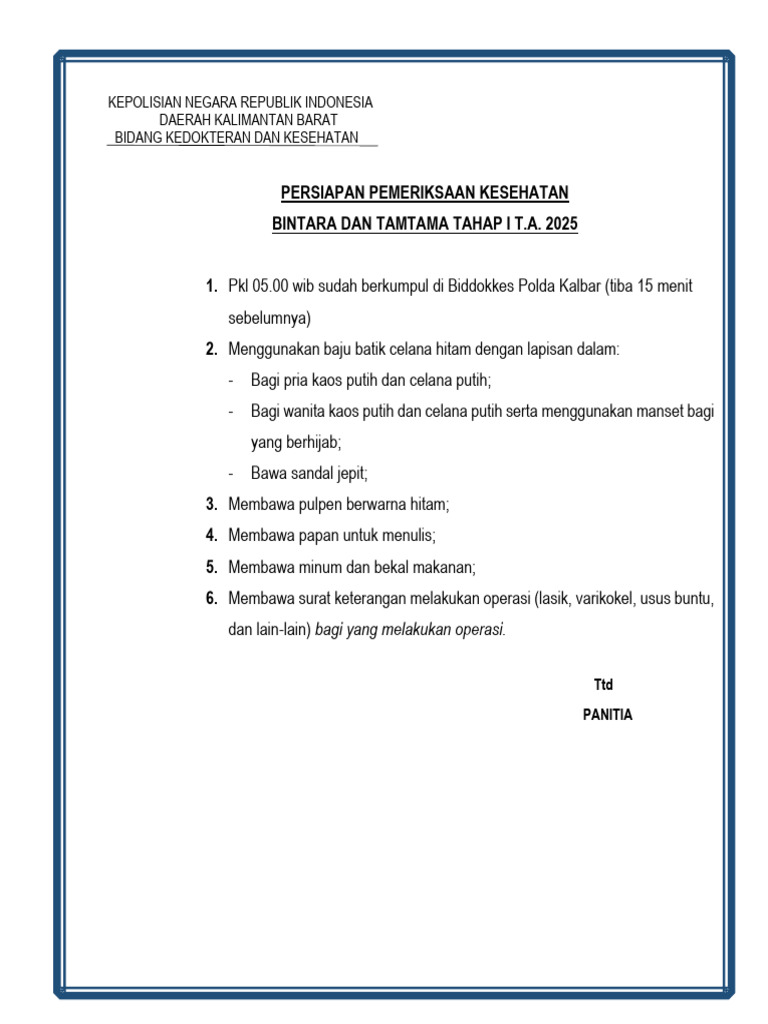 KEPOLISIAN NEGARA REPUBLIK INDONESIA
DAERAH KALIMANTAN BARAT
BIDANG KEDOKTERAN DAN KESEHATAN

PERSIAPAN PEMERIKSAAN KESEHATAN
BINTARA DAN TAMTAMA TAHAP I T.A. 2025

1. Pkl 05.00 wib sudah berkumpul di Biddokkes Polda Kalbar (tiba 15 menit sebelumnya)
2. Menggunakan baju batik celana hitam dengan lapisan dalam:
- Bagi pria kaos putih dan celana putih;
- Bagi wanita kaos putih dan celana putih serta menggunakan manset bagi yang berhijab;
- Bawa sandal jepit;
3. Membawa pulpen berwarna hitam;
4. Membawa papan untuk menulis;
5. Membawa minum dan bekal makanan;
6. Membawa surat keterangan melakukan operasi (lasik, varikokel, usus buntu, dan lain-lain) bagi yang melakukan operasi.

Ttd
PANITIA